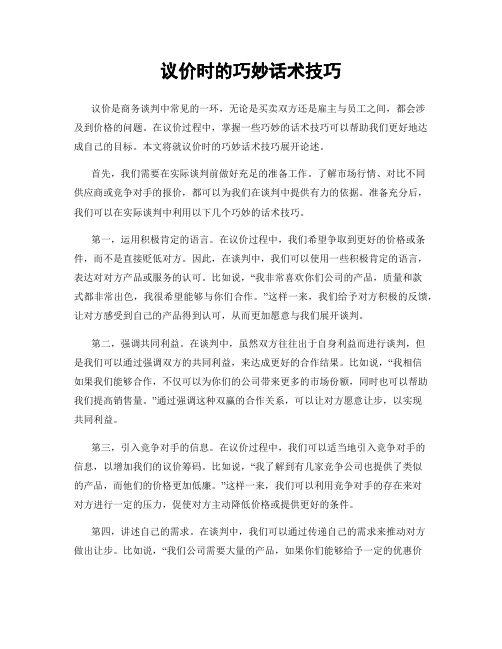 议价时的巧妙话术技巧

议价是商务谈判中常见的一环，无论是买卖双方还是雇主与员工之间，都会涉及到价格的问题。在议价过程中，掌握一些巧妙的话术技巧可以帮助我们更好地达成自己的目标。本文将就议价时的巧妙话术技巧展开论述。

首先，我们需要在实际谈判前做好充足的准备工作。了解市场行情、对比不同供应商或竞争对手的报价，都可以为我们在谈判中提供有力的依据。准备充分后，我们可以在实际谈判中利用以下几个巧妙的话术技巧。

第一，运用积极肯定的语言。在议价过程中，我们希望争取到更好的价格或条件，而不是直接贬低对方。因此，在谈判中，我们可以使用一些积极肯定的语言，表达对对方产品或服务的认可。比如说，“我非常喜欢你们公司的产品，质量和款式都非常出色，我很希望能够与你们合作。”这样一来，我们给予对方积极的反馈，让对方感受到自己的产品得到认可，从而更加愿意与我们展开谈判。

第二，强调共同利益。在谈判中，虽然双方往往出于自身利益而进行谈判，但是我们可以通过强调双方的共同利益，来达成更好的合作结果。比如说，“我相信如果我们能够合作，不仅可以为你们的公司带来更多的市场份额，同时也可以帮助我们提高销售量。”通过强调这种双赢的合作关系，可以让对方愿意让步，以实现共同利益。

第三，引入竞争对手的信息。在议价过程中，我们可以适当地引入竞争对手的信息，以增加我们的议价筹码。比如说，“我了解到有几家竞争公司也提供了类似的产品，而他们的价格更加低廉。”这样一来，我们可以利用竞争对手的存在来对对方进行一定的压力，促使对方主动降低价格或提供更好的条件。

第四，讲述自己的需求。在谈判中，我们可以通过传递自己的需求来推动对方做出让步。比如说，“我们公司需要大量的产品，如果你们能够给予一定的优惠价